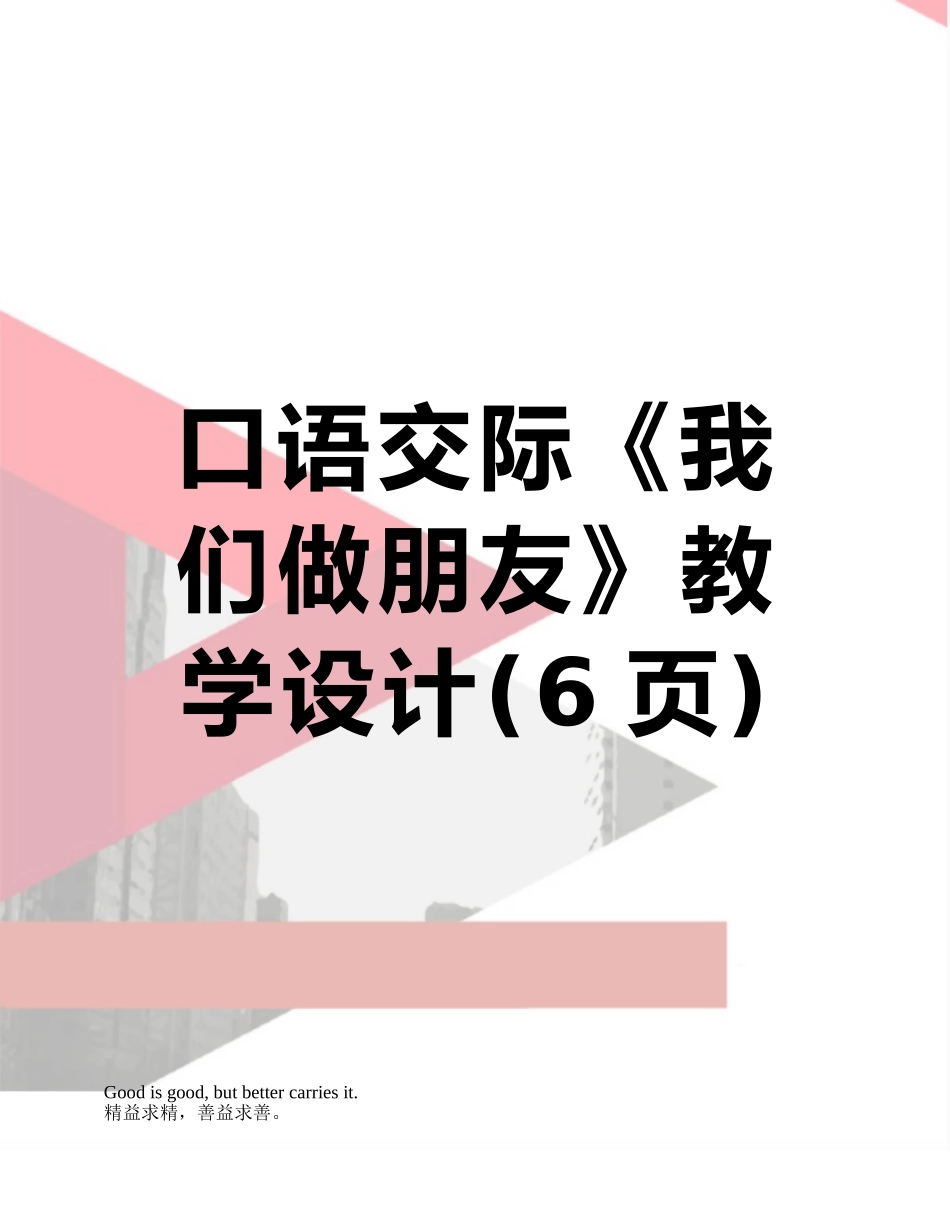 口语交际《我们做朋友》教学设计(6 页)

Good is good, but better carries it.
精益求精，善益求善。